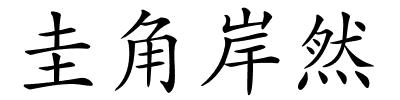 圭角岸然